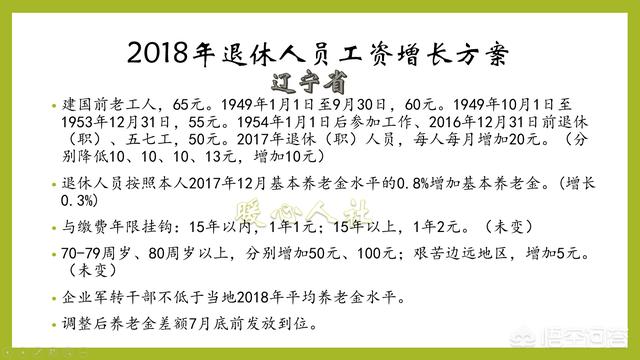 2018年退休人员工资增长方案

辽宁省

• 建国前老工人，65元。1949年1月1日至9月30日，60元。1949年10月1日至1953年12月31日，55元。1954年1月1日后参加工作、2016年12月31日前退休（职）、五七工，50元。2017年退休（职）人员，每人每月增加20元。（分别降低10、10、10、13元，增加10元）

• 退休人员按照本人2017年12月基本养老金水平的0.8%增加基本养老金。(增长0.3%)

暖心人社

• 与缴费年限挂钩：15年以内，1年1元；15年以上，1年2元。（未变）

• 70-79周岁、80周岁以上，分别增加50元、100元；艰苦边远地区，增加5元。（未变）

• 企业军转干部不低于当地2018年平均养老金水平。

• 调整后养老金差额7月底前发放到位。

悟空问答